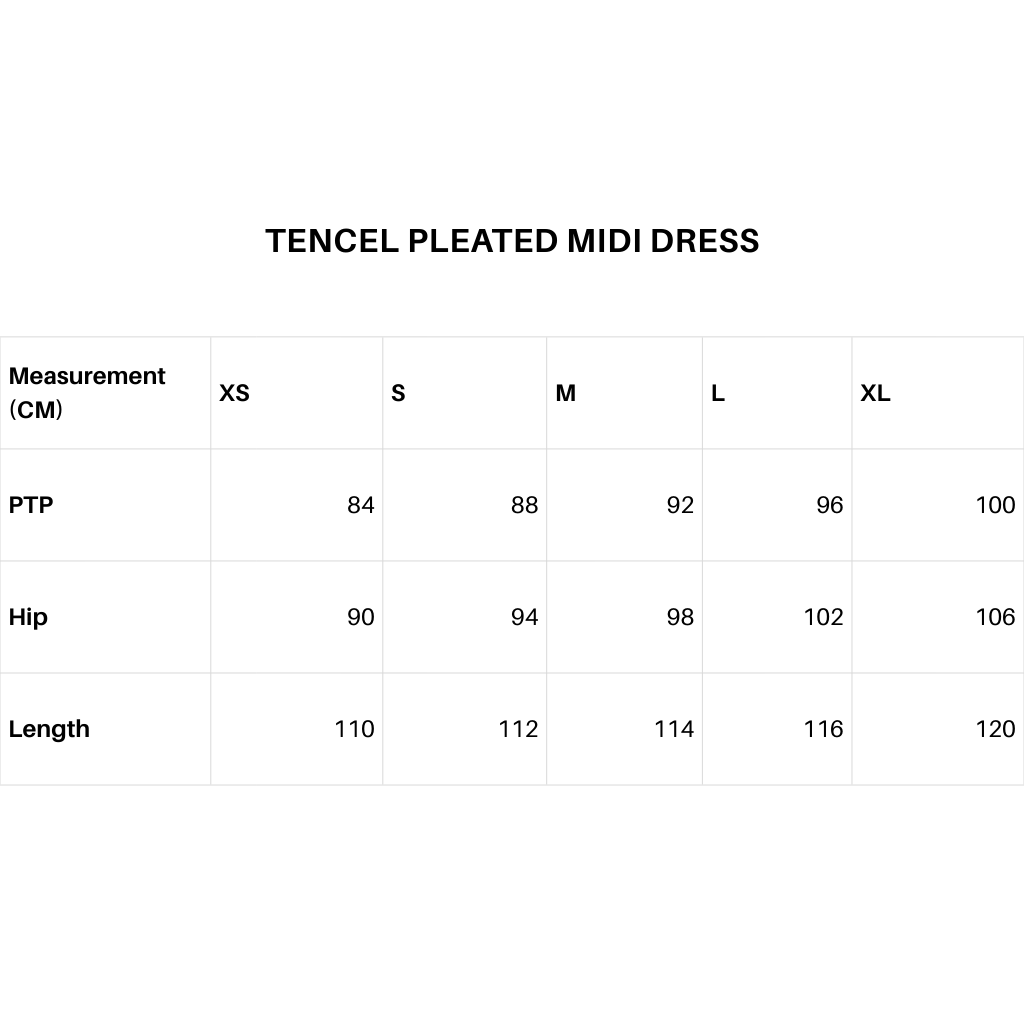 TENCEL PLEATED MIDI DRESS

| Measurement (CM) | XS | S | M | L | XL |
|---|---|---|---|---|---|
| PTP | 84 | 88 | 92 | 96 | 100 |
| Hip | 90 | 94 | 98 | 102 | 106 |
| Length | 110 | 112 | 114 | 116 | 120 |